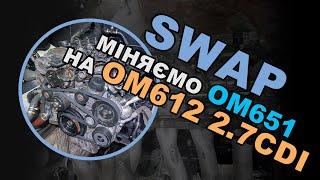 SWAP
МІНЯЄМО OM651
НА OM612 2.7CDI